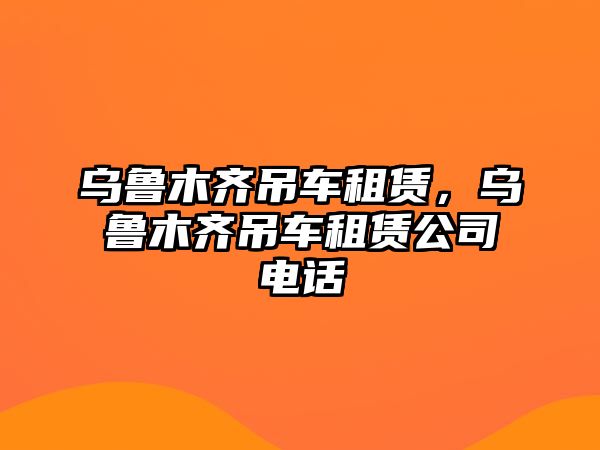 乌鲁木齐吊车租赁，乌鲁木齐吊车租赁公司电话